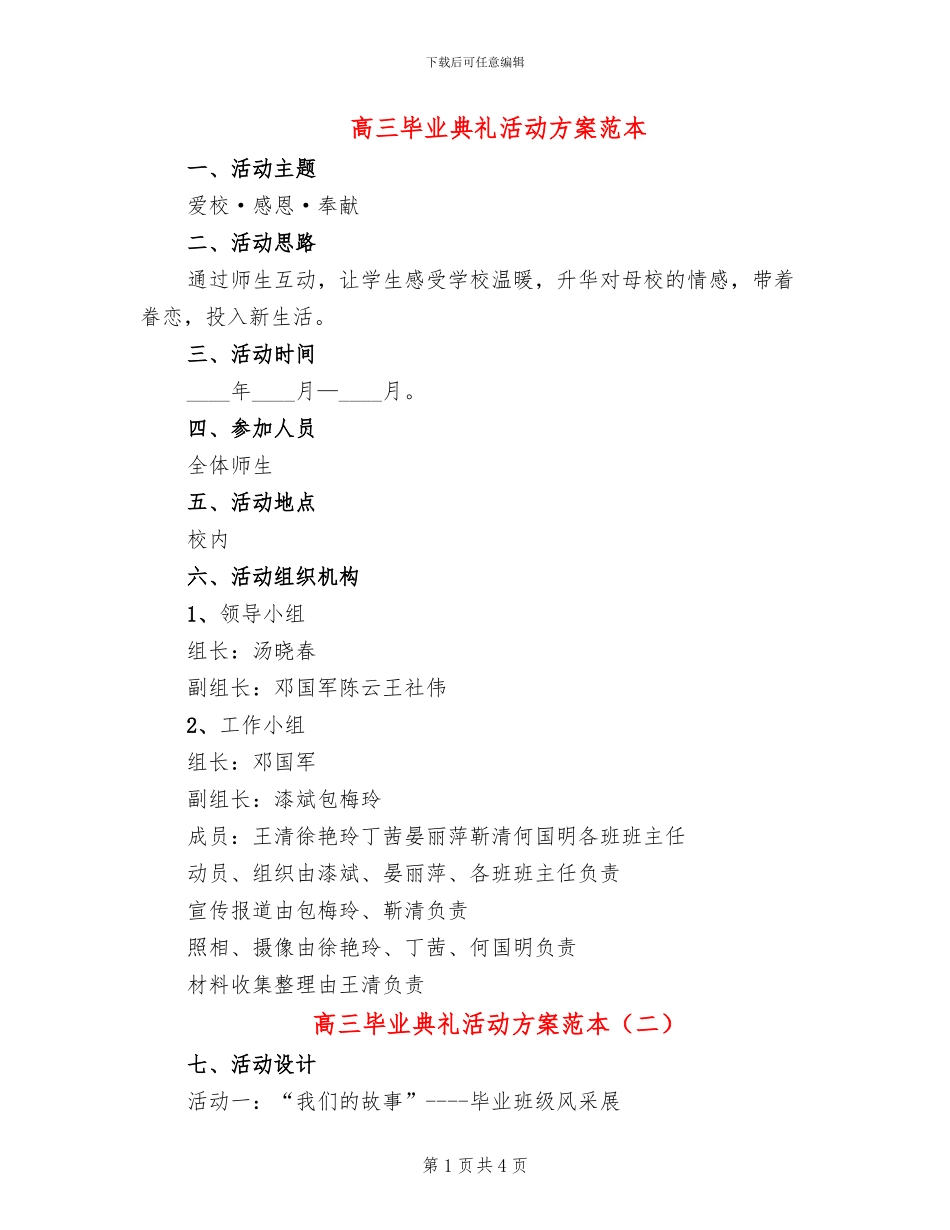 下载后可任意编辑

高三毕业典礼活动方案范本

一、活动主题

爱校·感恩·奉献

二、活动思路

通过师生互动，让学生感受学校温暖，升华对母校的情感，带着眷恋，投入新生活。

三、活动时间

____年____月—____月。

四、参加人员

全体师生

五、活动地点

校内

六、活动组织机构

1、领导小组

组长：汤晓春

副组长：邓国军陈云王社伟

2、工作小组

组长：邓国军

副组长：漆斌包梅玲

成员：王清徐艳玲丁茜晏丽萍靳清何国明各班班主任

动员、组织由漆斌、晏丽萍、各班班主任负责

宣传报道由包梅玲、靳清负责

照相、摄像由徐艳玲、丁茜、何国明负责

材料收集整理由王清负责

高三毕业典礼活动方案范本（二）

七、活动设计

活动一：“我们的故事”----毕业班级风采展

第 1 页 共 4 页